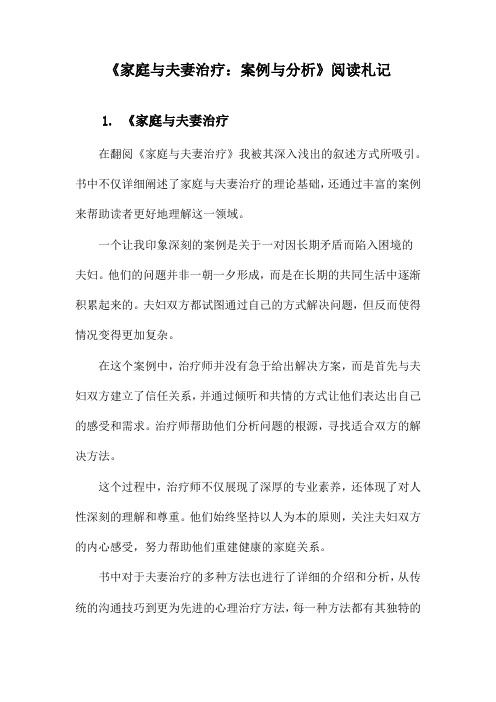 《家庭与夫妻治疗：案例与分析》阅读札记

1. 《家庭与夫妻治疗

在翻阅《家庭与夫妻治疗》我被其深入浅出的叙述方式所吸引。书中不仅详细阐述了家庭与夫妻治疗的理论基础，还通过丰富的案例来帮助读者更好地理解这一领域。

一个让我印象深刻的案例是关于一对因长期矛盾而陷入困境的夫妇。他们的问题并非一朝一夕形成，而是在长期的共同生活中逐渐积累起来的。夫妇双方都试图通过自己的方式解决问题，但反而使得情况变得更加复杂。

在这个案例中，治疗师并没有急于给出解决方案，而是首先与夫妇双方建立了信任关系，并通过倾听和共情的方式让他们表达出自己的感受和需求。治疗师帮助他们分析问题的根源，寻找适合双方的解决方法。

这个过程中，治疗师不仅展现了深厚的专业素养，还体现了对人性深刻的理解和尊重。他们始终坚持以人为本的原则，关注夫妇双方的内心感受，努力帮助他们重建健康的家庭关系。

书中对于夫妻治疗的多种方法也进行了详细的介绍和分析，从传统的沟通技巧到更为先进的心理治疗方法，每一种方法都有其独特的